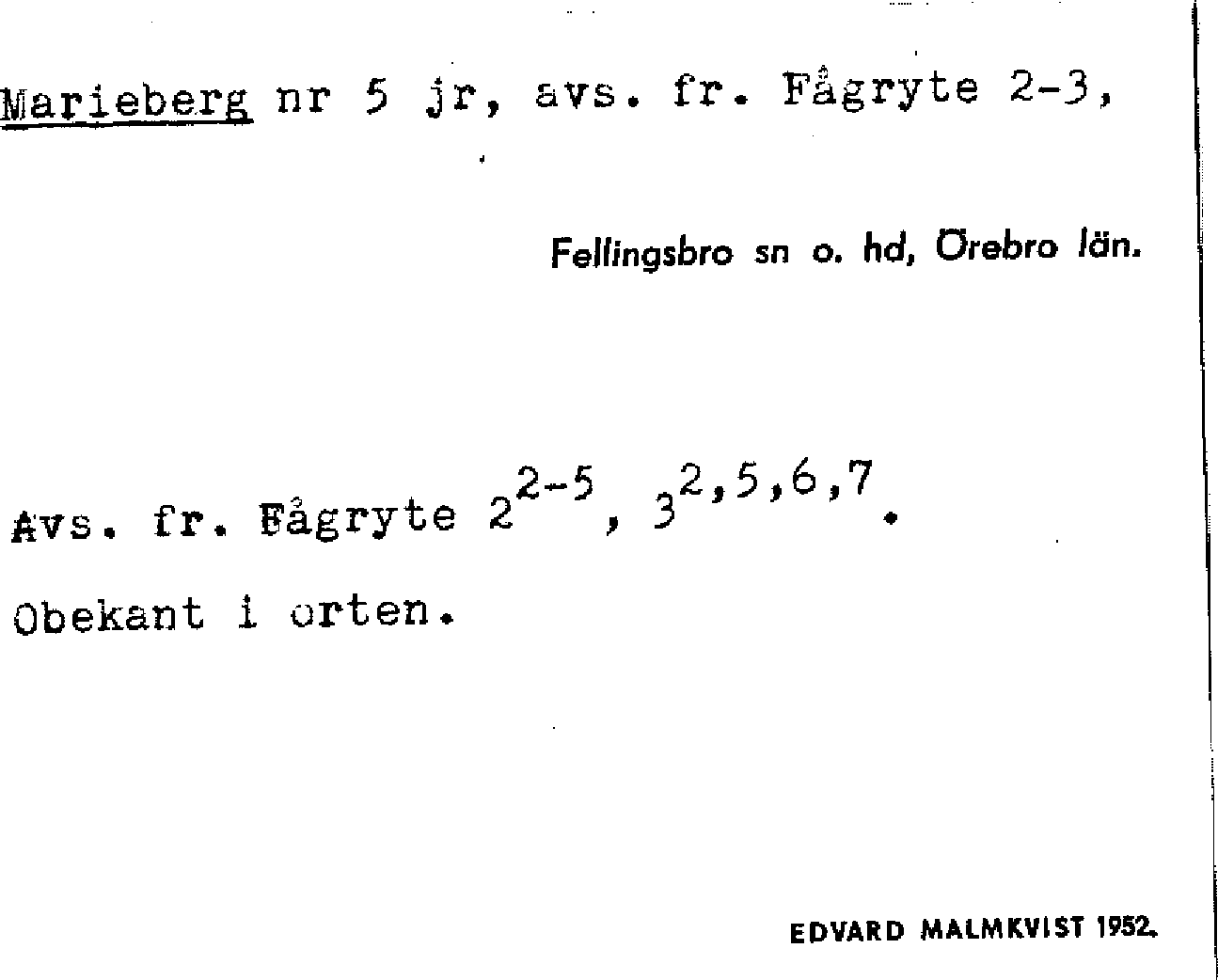 Marieberg nr 5 jr, avs. fr. Fågryte 2-3,

Fellingsbro sn o. hd, Örebro län.

Avs. fr. Fågryte $2^{2-5}$, $3^{2,5,6,7}$.

Obekant i orten.

EDVARD MALMKVIST 1952.